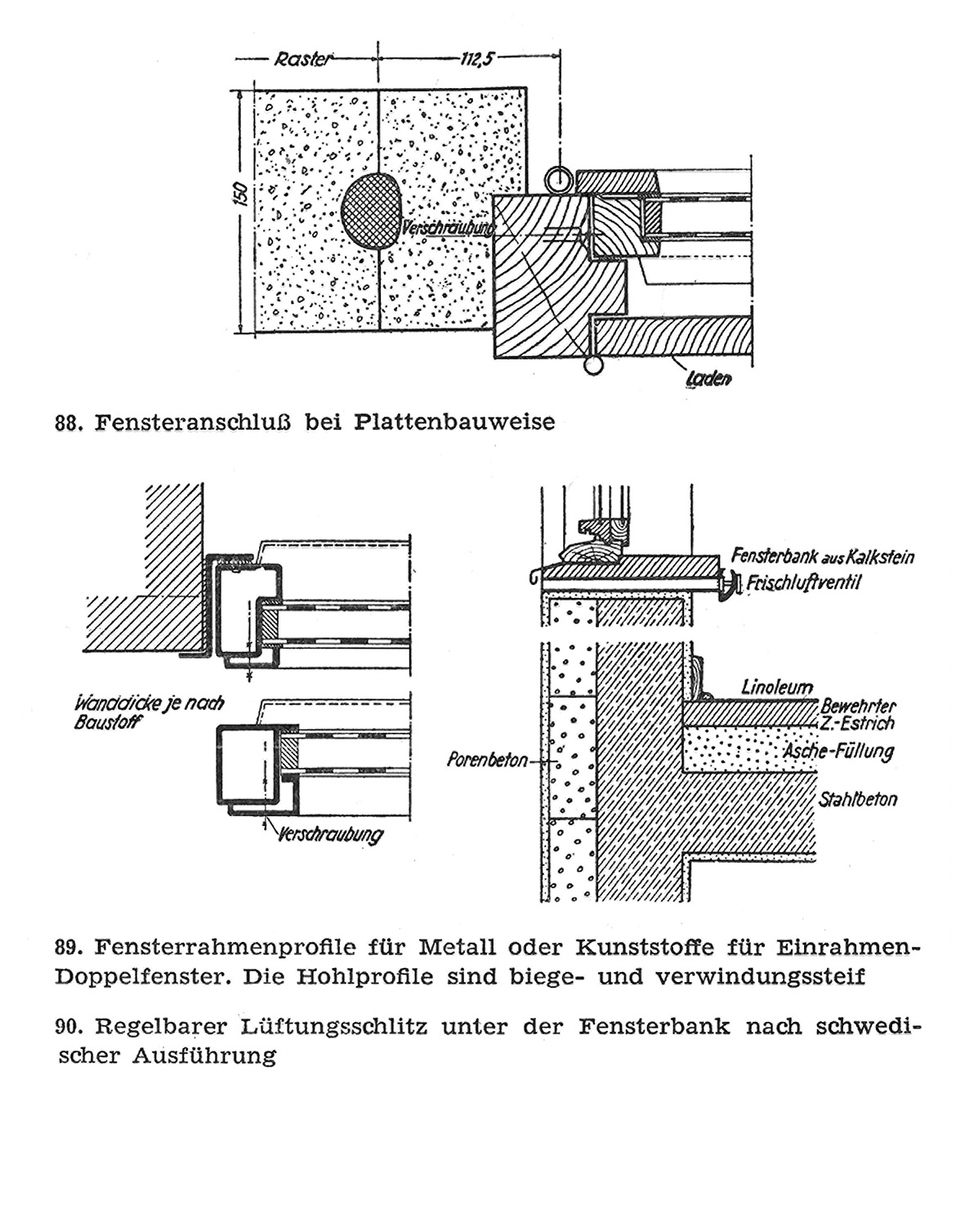 Raster

112,5

150

Verschraubung

Laden

88. Fensteranschluß bei Plattenbauweise

Wanddicke je nach Baustoff

Verschraubung

Fensterbank aus Kalkstein

Frischluftventil

Linoleum

Bewehrter Z.-Estrich

Asche-Füllung

Porenbeton

Stahlbeton

89. Fensterrahmenprofile für Metall oder Kunststoffe für Einrahmen-Doppelfenster. Die Hohlprofile sind biege- und verwindungssteif

90. Regelbarer Lüftungsschlitz unter der Fensterbank nach schwedischer Ausführung